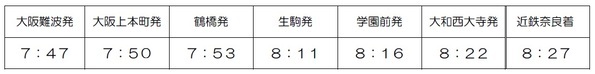 | 大阪難波発 | 大阪上本町発 | 鶴橋発 | 生駒発 | 学園前発 | 大和西大寺発 | 近鉄奈良着 |
|---|---|---|---|---|---|---|
| 7：47 | 7：50 | 7：53 | 8：11 | 8：16 | 8：22 | 8：27 |